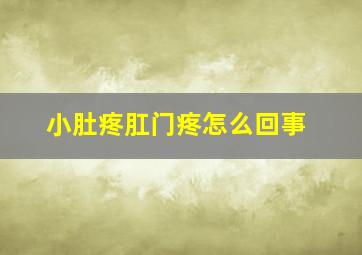 小肚疼肛门疼怎么回事